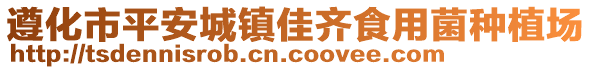 遵化市平安城镇佳齐食用菌种植场
http://tsdennisrob.cn.coovee.com